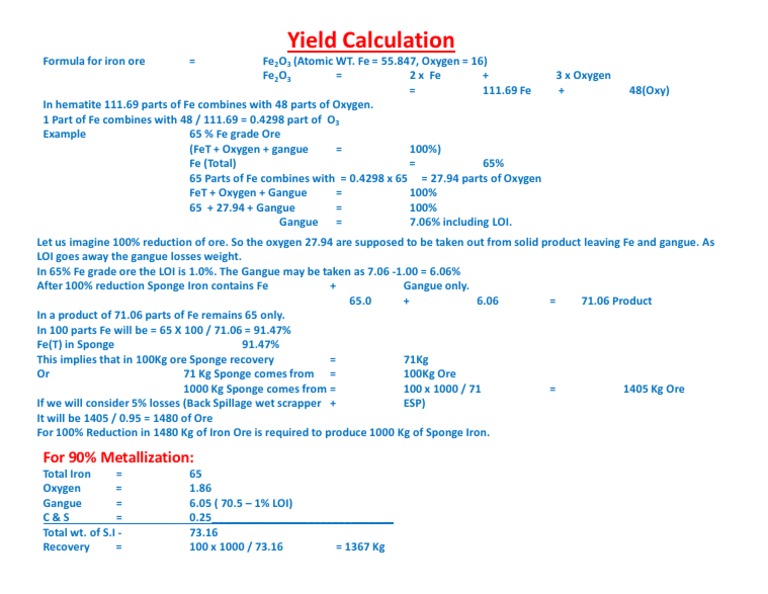 Yield Calculation

Formula for iron ore = $Fe_2O_3$ (Atomic WT. Fe = 55.847, Oxygen = 16)

$Fe_2O_3$ = 2 x Fe + 3 x Oxygen

= 111.69 Fe + 48(Oxy)

In hematite 111.69 parts of Fe combines with 48 parts of Oxygen.

1 Part of Fe combines with 48 / 111.69 = 0.4298 part of $O_3$

Example 65 % Fe grade Ore

(FeT + Oxygen + gangue = 100%)

Fe (Total) = 65%

65 Parts of Fe combines with = 0.4298 x 65 = 27.94 parts of Oxygen

FeT + Oxygen + Gangue = 100%

65 + 27.94 + Gangue = 100%

Gangue = 7.06% including LOI.

Let us imagine 100% reduction of ore. So the oxygen 27.94 are supposed to be taken out from solid product leaving Fe and gangue. As LOI goes away the gangue losses weight.

In 65% Fe grade ore the LOI is 1.0%. The Gangue may be taken as 7.06 -1.00 = 6.06%

After 100% reduction Sponge Iron contains Fe + Gangue only.

65.0 + 6.06 = 71.06 Product

In a product of 71.06 parts of Fe remains 65 only.

In 100 parts Fe will be = 65 X 100 / 71.06 = 91.47%

Fe(T) in Sponge 91.47%

This implies that in 100Kg ore Sponge recovery = 71Kg

Or 71 Kg Sponge comes from = 100Kg Ore

1000 Kg Sponge comes from = 100 x 1000 / 71 = 1405 Kg Ore

If we will consider 5% losses (Back Spillage wet scrapper + ESP)

It will be 1405 / 0.95 = 1480 of Ore

For 100% Reduction in 1480 Kg of Iron Ore is required to produce 1000 Kg of Sponge Iron.

For 90% Metallization:

Total Iron = 65

Oxygen = 1.86

Gangue = 6.05 ( 70.5 – 1% LOI)

C & S = 0.25

Total wt. of S.I - 73.16

Recovery = 100 x 1000 / 73.16 = 1367 Kg